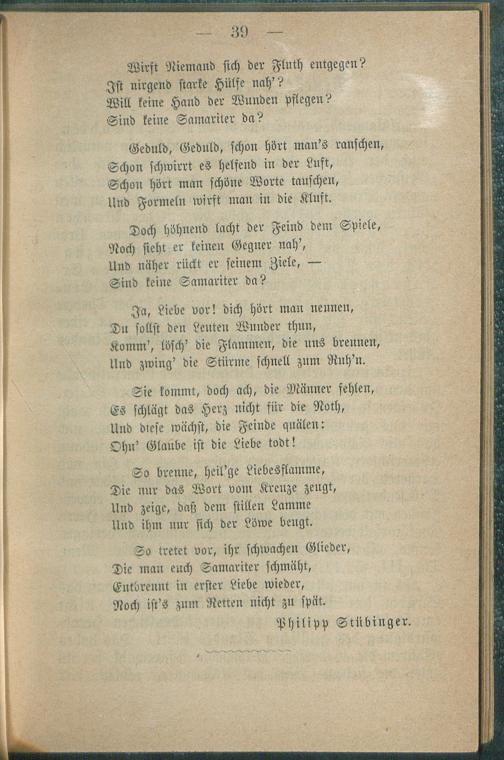 — 39 —

Wirft Niemand sich der Fluth entgegen?
Ist nirgend starke Hülfe nah'?
Will keine Hand der Wunden pflegen?
Sind keine Samariter da?

Geduld, Geduld, schon hört man's rauschen,
Schon schwirrt es helfend in der Luft,
Schon hört man schöne Worte tauschen,
Und Formeln wirft man in die Kluft.

Doch höhnend lacht der Feind dem Spiele,
Noch sieht er keinen Gegner nah',
Und näher rückt er seinem Ziele, —
Sind keine Samariter da?

Ja, Liebe vor! dich hört man nennen,
Du sollst den Leuten Wunder thun,
Komm', lösch' die Flammen, die uns brennen,
Und zwing' die Stürme schnell zum Ruh'n.

Sie kommt, doch ach, die Männer fehlen,
Es schlägt das Herz nicht für die Noth,
Und diese wächst, die Feinde quälen:
Ohn' Glaube ist die Liebe todt!

So brenne, heil'ge Liebesflamme,
Die nur das Wort vom Kreuze zeugt,
Und zeige, daß dem stillen Lamme
Und ihm nur sich der Löwe beugt.

So tretet vor, ihr schwachen Glieder,
Die man euch Samariter schmäht,
Entbrennt in erster Liebe wieder,
Noch ist's zum Retten nicht zu spät.

Philipp Stübinger.